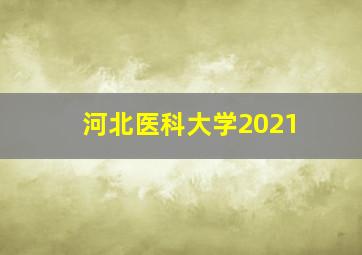 河北医科大学2021